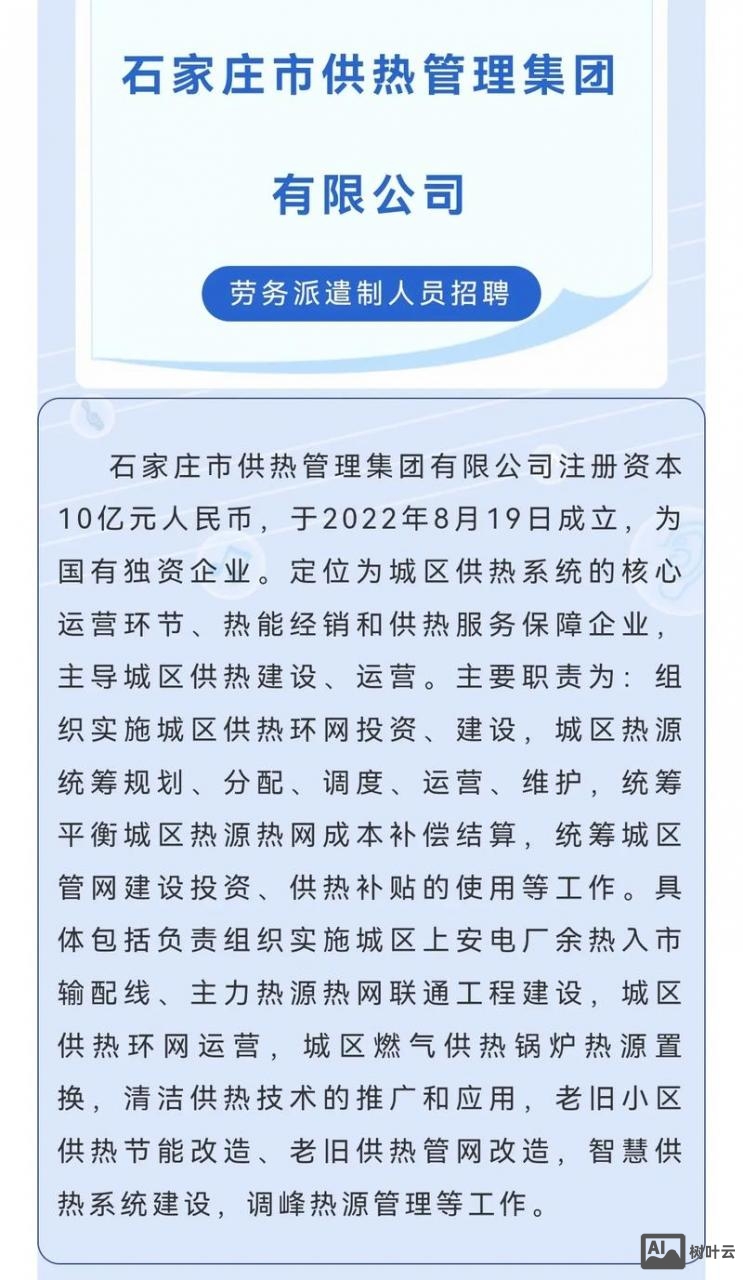 石家庄市供热管理集团

有限公司

劳务派遣制人员招聘

石家庄市供热管理集团有限公司注册资本10亿元人民币，于2022年8月19日成立，为国有独资企业。定位为城区供热系统的核心运营环节、热能经销和供热服务保障企业，主导城区供热建设、运营。主要职责为：组织实施城区供热环网投资、建设，城区热源统筹规划、分配、调度、运营、维护，统筹平衡城区热源热网成本补偿结算，统筹城区管网建设投资、供热补贴的使用等工作。具体包括负责组织实施城区上安电厂余热入市输配线、主力热源热网联通工程建设，城区供热环网运营，城区燃气供热锅炉热源置换，清洁供热技术的推广和应用，老旧小区供热节能改造、老旧供热管网改造，智慧供热系统建设，调峰热源管理等工作。

AI 树叶云